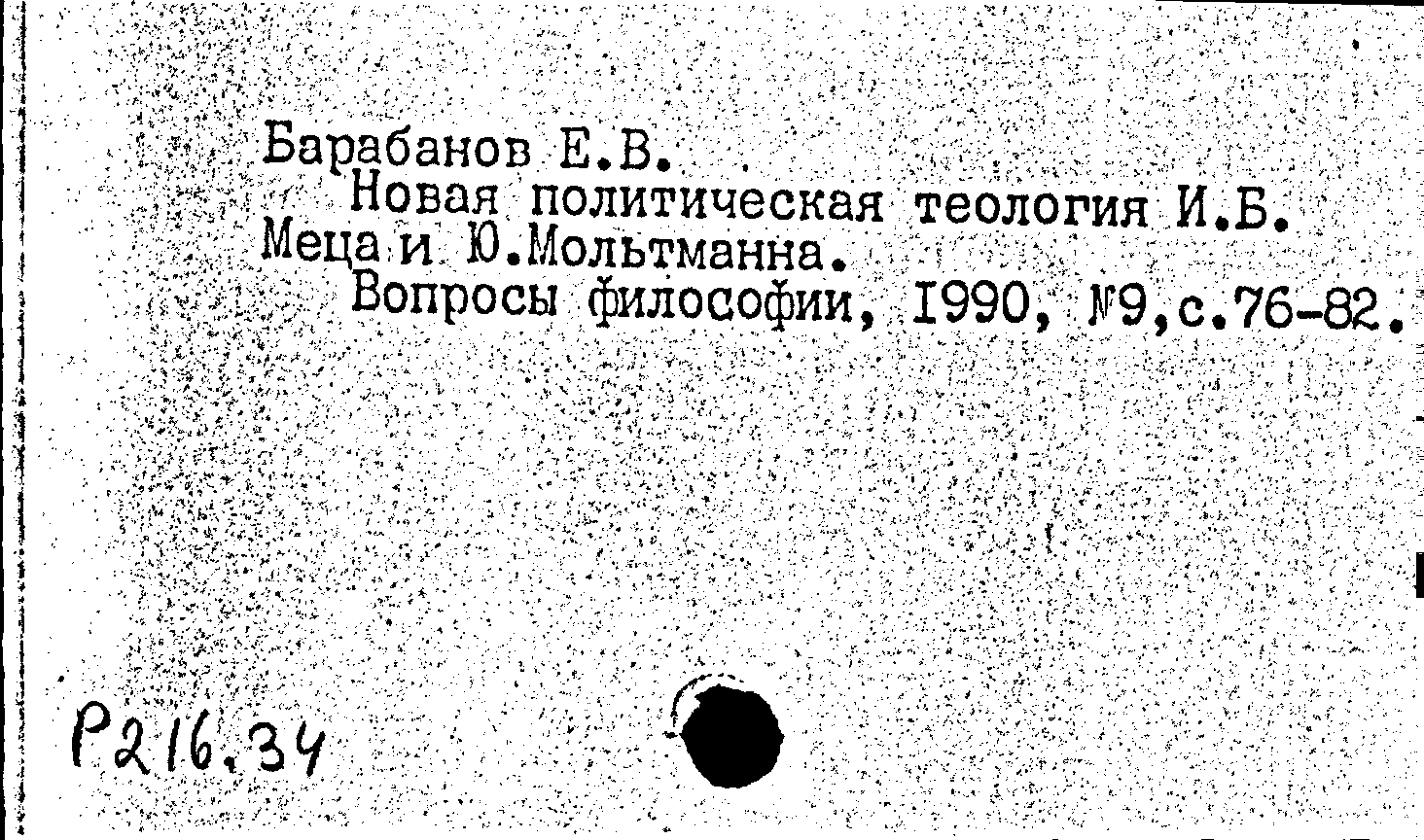 Барабанов Е.В.

Новая политическая теология И.Б. Меца и Ю.Мольтманна.

Вопросы философии, I990, №9,с.76-82.

Р216.34